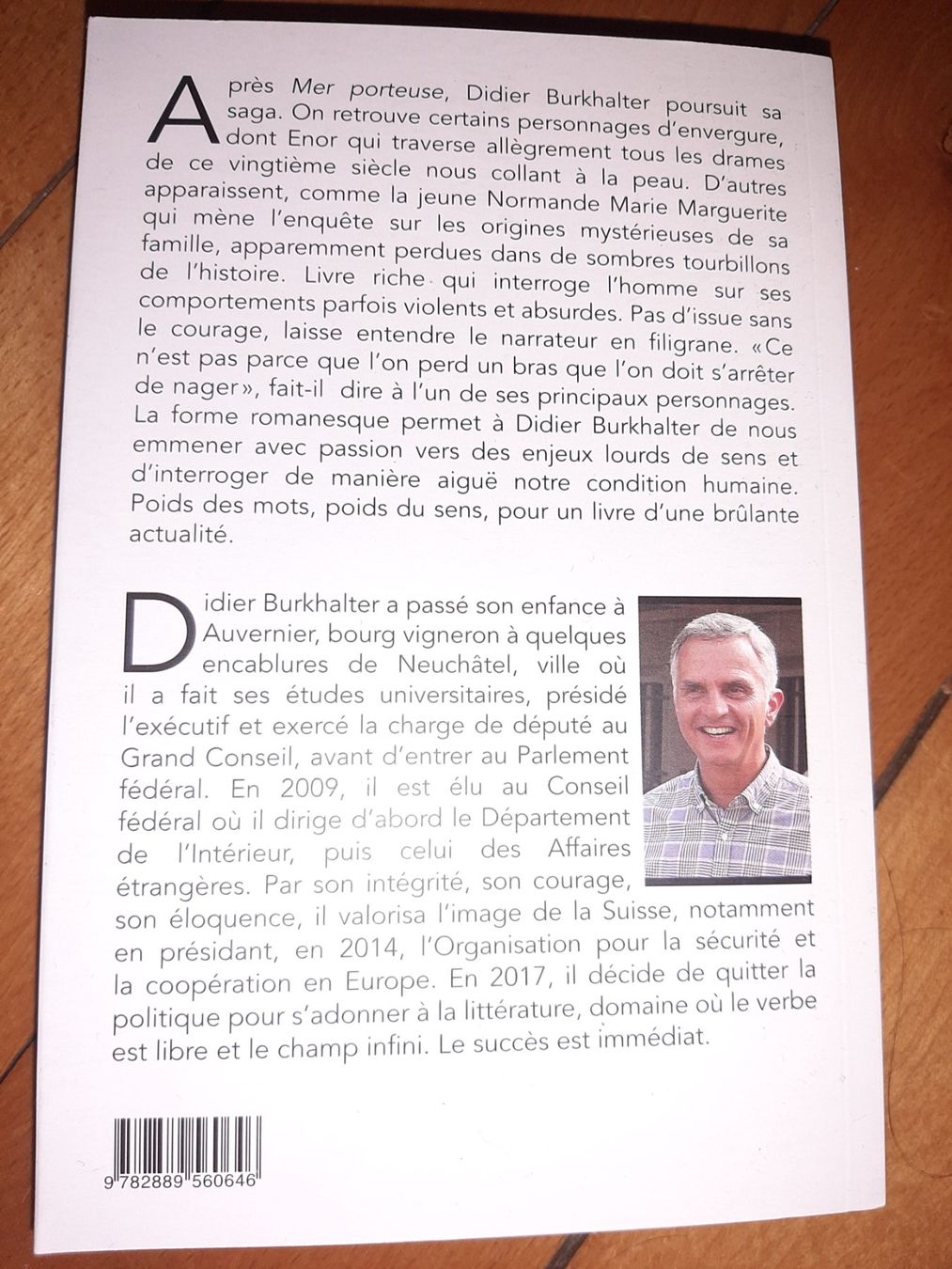 Après Mer porteuse, Didier Burkhalter poursuit sa saga. On retrouve certains personnages d'envergure, dont Enor qui traverse allègrement tous les drames de ce vingtième siècle nous collant à la peau. D'autres apparaissent, comme la jeune Normande Marie Marguerite qui mène l'enquête sur les origines mystérieuses de sa famille, apparemment perdues dans de sombres tourbillons de l'histoire. Livre riche qui interroge l'homme sur ses comportements parfois violents et absurdes. Pas d'issue sans le courage, laisse entendre le narrateur en filigrane. «Ce n'est pas parce que l'on perd un bras que l'on doit s'arrêter de nager», fait-il dire à l'un de ses principaux personnages. La forme romanesque permet à Didier Burkhalter de nous emmener avec passion vers des enjeux lourds de sens et d'interroger de manière aiguë notre condition humaine. Poids des mots, poids du sens, pour un livre d'une brûlante actualité.

Didier Burkhalter a passé son enfance à Auvernier, bourg vigneron à quelques encablures de Neuchâtel, ville où il a fait ses études universitaires, présidé l'exécutif et exercé la charge de député au Grand Conseil, avant d'entrer au Parlement fédéral. En 2009, il est élu au Conseil fédéral où il dirige d'abord le Département de l'Intérieur, puis celui des Affaires étrangères. Par son intégrité, son courage, son éloquence, il valorisa l'image de la Suisse, notamment en présidant, en 2014, l'Organisation pour la sécurité et la coopération en Europe. En 2017, il décide de quitter la politique pour s'adonner à la littérature, domaine où le verbe est libre et le champ infini. Le succès est immédiat.

9 782889 560646